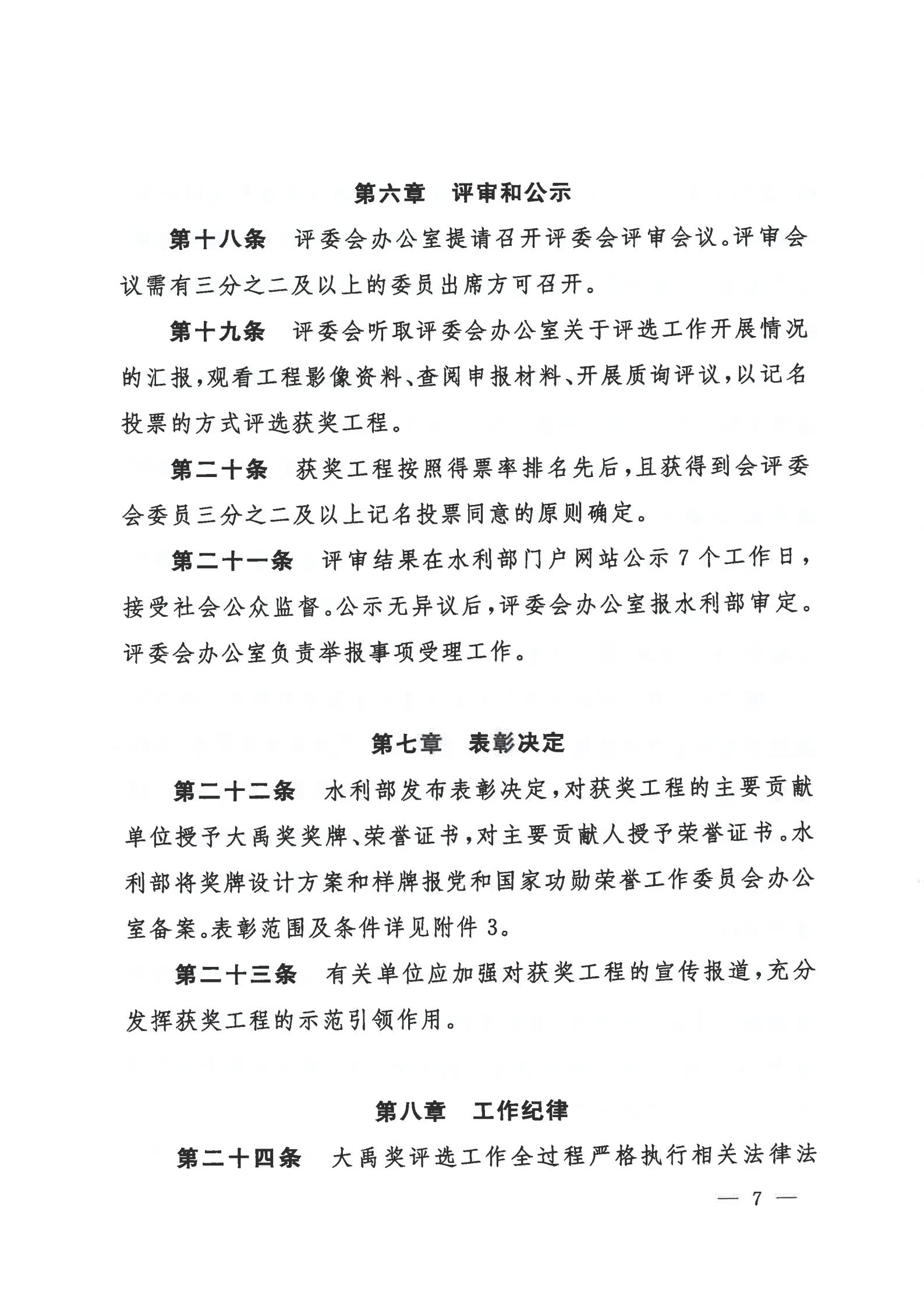 第六章　评审和公示

第十八条　评委会办公室提请召开评委会评审会议。评审会议需有三分之二及以上的委员出席方可召开。

第十九条　评委会听取评委会办公室关于评选工作开展情况的汇报，观看工程影像资料、查阅申报材料、开展质询评议，以记名投票的方式评选获奖工程。

第二十条　获奖工程按照得票率排名先后，且获得到会评委会委员三分之二及以上记名投票同意的原则确定。

第二十一条　评审结果在水利部门户网站公示7个工作日，接受社会公众监督。公示无异议后，评委会办公室报水利部审定。评委会办公室负责举报事项受理工作。

第七章　表彰决定

第二十二条　水利部发布表彰决定，对获奖工程的主要贡献单位授予大禹奖奖牌、荣誉证书，对主要贡献人授予荣誉证书。水利部将奖牌设计方案和样牌报党和国家功勋荣誉工作委员会办公室备案。表彰范围及条件详见附件3。

第二十三条　有关单位应加强对获奖工程的宣传报道，充分发挥获奖工程的示范引领作用。

第八章　工作纪律

第二十四条　大禹奖评选工作全过程严格执行相关法律法

— 7 —